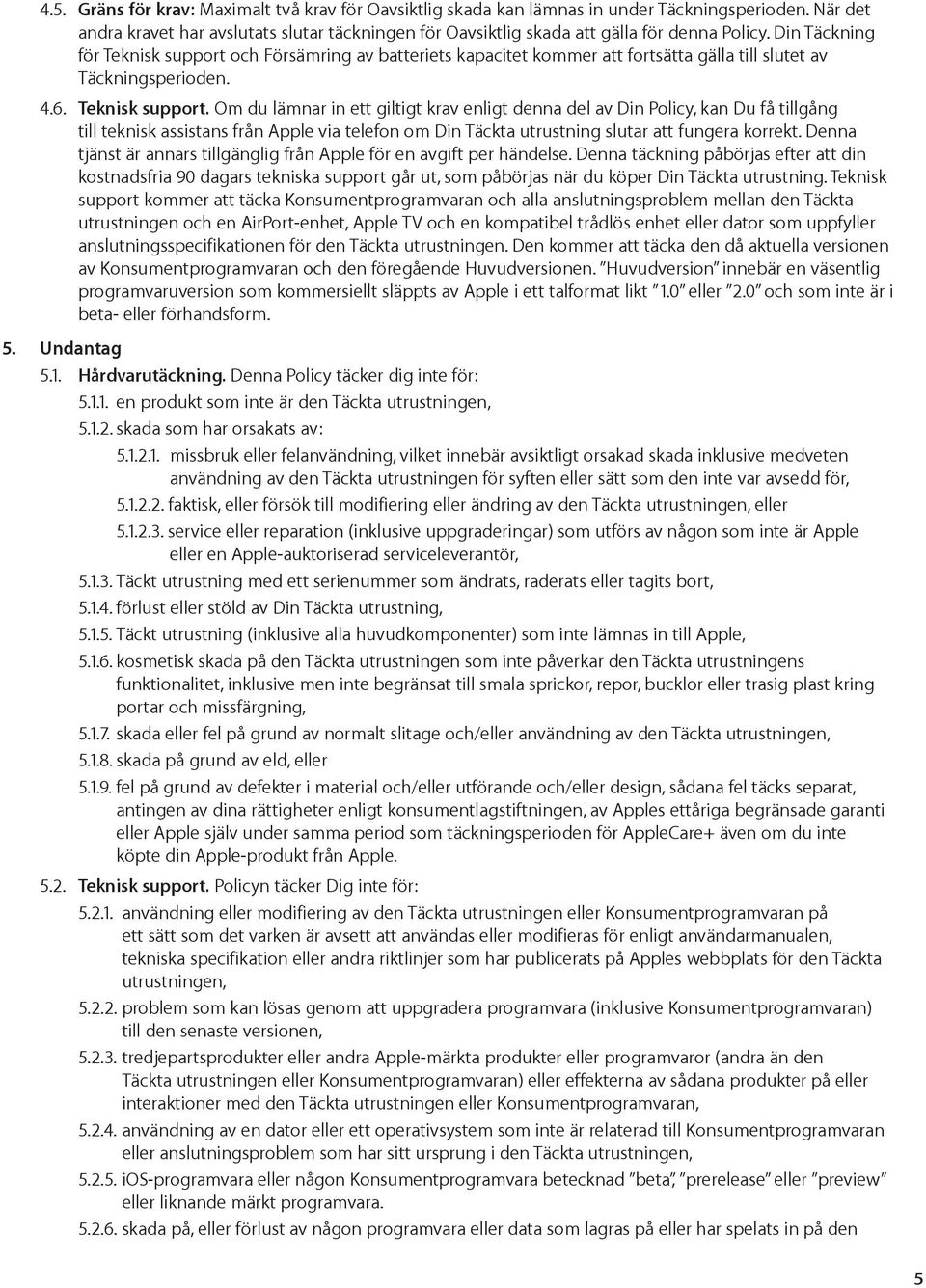 4.5. Gräns för krav: Maximalt två krav för Oavsiktlig skada kan lämnas in under Täckningsperioden. När det andra kravet har avslutats slutar täckningen för Oavsiktlig skada att gälla för denna Policy. Din Täckning för Teknisk support och Försämring av batteriets kapacitet kommer att fortsätta gälla till slutet av Täckningsperioden.

4.6. Teknisk support. Om du lämnar in ett giltigt krav enligt denna del av Din Policy, kan Du få tillgång till teknisk assistans från Apple via telefon om Din Täckta utrustning slutar att fungera korrekt. Denna tjänst är annars tillgänglig från Apple för en avgift per händelse. Denna täckning påbörjas efter att din kostnadsfria 90 dagars tekniska support går ut, som påbörjas när du köper Din Täckta utrustning. Teknisk support kommer att täcka Konsumentprogramvaran och alla anslutningsproblem mellan den Täckta utrustningen och en AirPort-enhet, Apple TV och en kompatibel trådlös enhet eller dator som uppfyller anslutningsspecifikationen för den Täckta utrustningen. Den kommer att täcka den då aktuella versionen av Konsumentprogramvaran och den föregående Huvudversionen. "Huvudversion" innebär en väsentlig programvaruversion som kommersiellt släppts av Apple i ett talformat likt "1.0" eller "2.0" och som inte är i beta- eller förhandsform.

5. Undantag

5.1. Hårdvarutäckning. Denna Policy täcker dig inte för:

5.1.1. en produkt som inte är den Täckta utrustningen,

5.1.2. skada som har orsakats av:

5.1.2.1. missbruk eller felanvändning, vilket innebär avsiktligt orsakad skada inklusive medveten användning av den Täckta utrustningen för syften eller sätt som den inte var avsedd för,

5.1.2.2. faktisk, eller försök till modifiering eller ändring av den Täckta utrustningen, eller

5.1.2.3. service eller reparation (inklusive uppgraderingar) som utförs av någon som inte är Apple eller en Apple-auktoriserad serviceleverantör,

5.1.3. Täckt utrustning med ett serienummer som ändrats, raderats eller tagits bort,

5.1.4. förlust eller stöld av Din Täckta utrustning,

5.1.5. Täckt utrustning (inklusive alla huvudkomponenter) som inte lämnas in till Apple,

5.1.6. kosmetisk skada på den Täckta utrustningen som inte påverkar den Täckta utrustningens funktionalitet, inklusive men inte begränsat till smala sprickor, repor, bucklor eller trasig plast kring portar och missfärgning,

5.1.7. skada eller fel på grund av normalt slitage och/eller användning av den Täckta utrustningen,

5.1.8. skada på grund av eld, eller

5.1.9. fel på grund av defekter i material och/eller utförande och/eller design, sådana fel täcks separat, antingen av dina rättigheter enligt konsumentlagstiftningen, av Apples ettåriga begränsade garanti eller Apple själv under samma period som täckningsperioden för AppleCare+ även om du inte köpte din Apple-produkt från Apple.

5.2. Teknisk support. Policyn täcker Dig inte för:

5.2.1. användning eller modifiering av den Täckta utrustningen eller Konsumentprogramvaran på ett sätt som det varken är avsett att användas eller modifieras för enligt användarmanualen, tekniska specifikation eller andra riktlinjer som har publicerats på Apples webbplats för den Täckta utrustningen,

5.2.2. problem som kan lösas genom att uppgradera programvara (inklusive Konsumentprogramvaran) till den senaste versionen,

5.2.3. tredjepartsprodukter eller andra Apple-märkta produkter eller programvaror (andra än den Täckta utrustningen eller Konsumentprogramvaran) eller effekterna av sådana produkter på eller interaktioner med den Täckta utrustningen eller Konsumentprogramvaran,

5.2.4. användning av en dator eller ett operativsystem som inte är relaterad till Konsumentprogramvaran eller anslutningsproblem som har sitt ursprung i den Täckta utrustningen,

5.2.5. iOS-programvara eller någon Konsumentprogramvara betecknad "beta", "prerelease" eller "preview" eller liknande märkt programvara.

5.2.6. skada på, eller förlust av någon programvara eller data som lagras på eller har spelats in på den

5